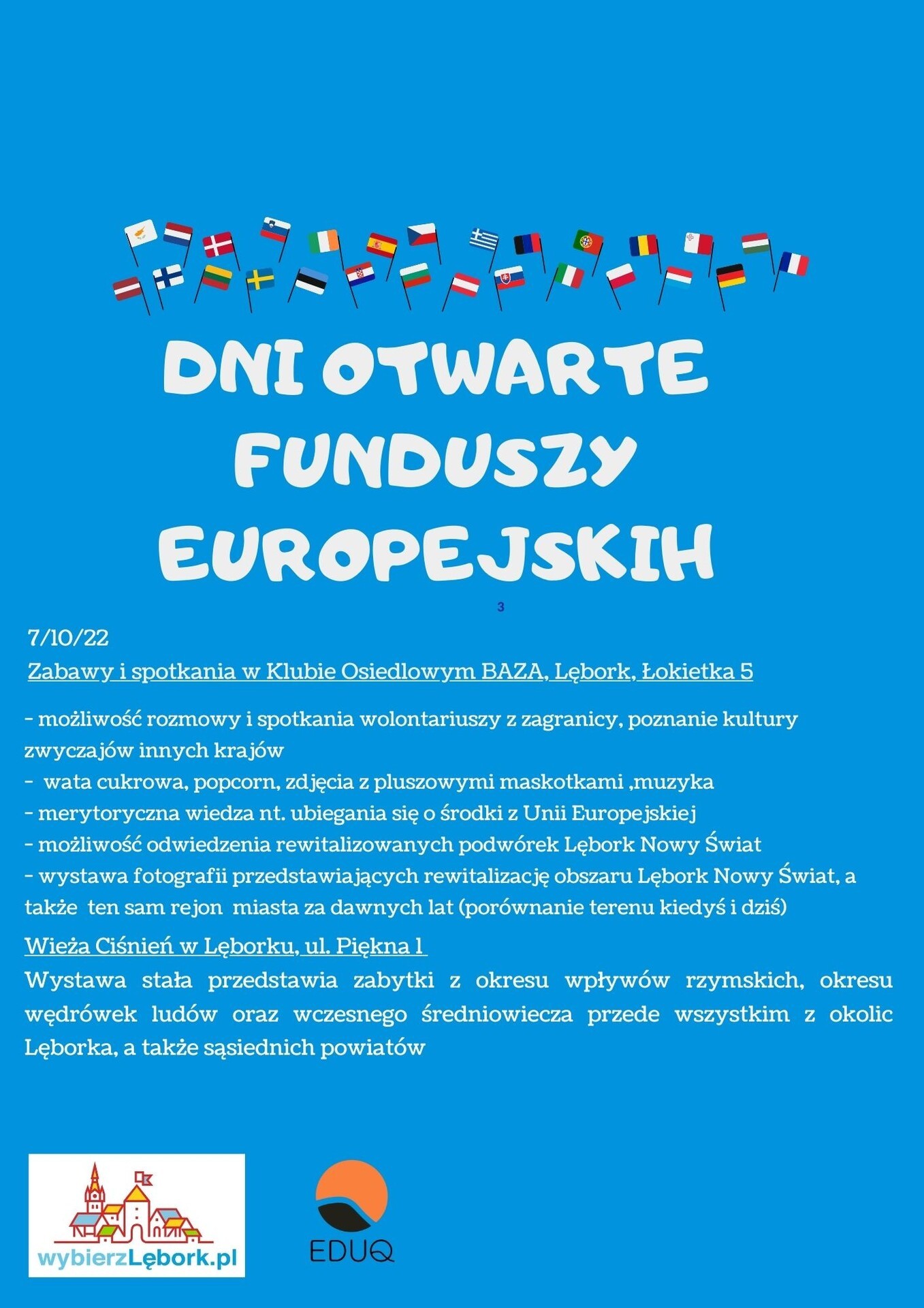 DNI OTWARTE FUNDUSZY EUROPEJSKIH

3

7/10/22

Zabawy i spotkania w Klubie Osiedlowym BAZA, Lębork, Łokietka 5

- możliwość rozmowy i spotkania wolontariuszy z zagranicy, poznanie kultury zwyczajów innych krajów
- wata cukrowa, popcorn, zdjęcia z pluszowymi maskotkami ,muzyka
- merytoryczna wiedza nt. ubiegania się o środki z Unii Europejskiej
- możliwość odwiedzenia rewitalizowanych podwórek Lębork Nowy Świat
- wystawa fotografii przedstawiających rewitalizację obszaru Lębork Nowy Świat, a także ten sam rejon miasta za dawnych lat (porównanie terenu kiedyś i dziś)

Wieża Ciśnień w Lęborku, ul. Piękna 1

Wystawa stała przedstawia zabytki z okresu wpływów rzymskich, okresu wędrówek ludów oraz wczesnego średniowiecza przede wszystkim z okolic Lęborka, a także sąsiednich powiatów

wybierzLębork.pl

EDUQ